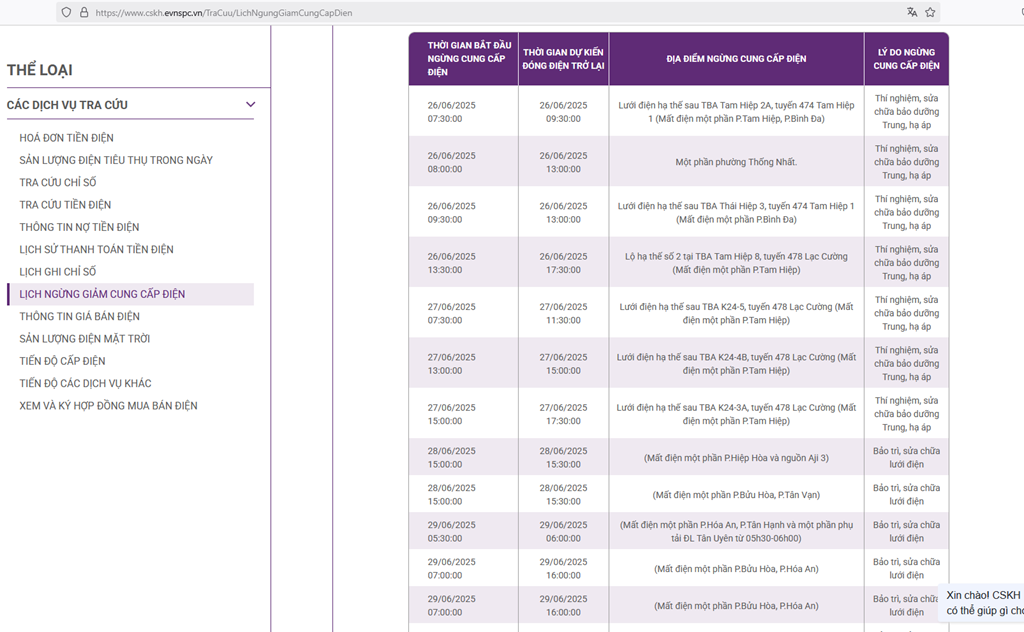 https://www.cskh.evnspc.vn/TraCuu/LichNgungGiamCungCapDien

THỂ LOẠI

CÁC DỊCH VỤ TRA CỨU

HOÁ ĐƠN TIỀN ĐIỆN
SẢN LƯỢNG ĐIỆN TIÊU THỤ TRONG NGÀY
TRA CỨU CHỈ SỐ
TRA CỨU TIỀN ĐIỆN
THÔNG TIN NỢ TIỀN ĐIỆN
LỊCH SỬ THANH TOÁN TIỀN ĐIỆN
LỊCH GHI CHỈ SỐ
LỊCH NGỪNG GIẢM CUNG CẤP ĐIỆN
THÔNG TIN GIÁ BÁN ĐIỆN
SẢN LƯỢNG ĐIỆN MẶT TRỜI
TIẾN ĐỘ CẤP ĐIỆN
TIẾN ĐỘ CÁC DỊCH VỤ KHÁC
XEM VÀ KÝ HỢP ĐỒNG MUA BÁN ĐIỆN

| THỜI GIAN BẮT ĐẦU NGỪNG CUNG CẤP ĐIỆN | THỜI GIAN DỰ KIẾN ĐÓNG ĐIỆN TRỞ LẠI | ĐỊA ĐIỂM NGỪNG CUNG CẤP ĐIỆN | LÝ DO NGỪNG CUNG CẤP ĐIỆN |
|---|---|---|---|
| 26/06/2025 07:30:00 | 26/06/2025 09:30:00 | Lưới điện hạ thế sau TBA Tam Hiệp 2A, tuyến 474 Tam Hiệp 1 (Mất điện một phần P.Tam Hiệp, P.Bình Đa) | Thí nghiệm, sửa chữa bảo dưỡng Trung, hạ áp |
| 26/06/2025 08:00:00 | 26/06/2025 13:00:00 | Một phần phường Thống Nhất. | Thí nghiệm, sửa chữa bảo dưỡng Trung, hạ áp |
| 26/06/2025 09:30:00 | 26/06/2025 13:00:00 | Lưới điện hạ thế sau TBA Thái Hiệp 3, tuyến 474 Tam Hiệp 1 (Mất điện một phần P.Bình Đa) | Thí nghiệm, sửa chữa bảo dưỡng Trung, hạ áp |
| 26/06/2025 13:30:00 | 26/06/2025 17:30:00 | Lộ hạ thế số 2 tại TBA Tam Hiệp 8, tuyến 478 Lạc Cường (Mất điện một phần P.Tam Hiệp) | Thí nghiệm, sửa chữa bảo dưỡng Trung, hạ áp |
| 27/06/2025 07:30:00 | 27/06/2025 11:30:00 | Lưới điện hạ thế sau TBA K24-5, tuyến 478 Lạc Cường (Mất điện một phần P.Tam Hiệp) | Thí nghiệm, sửa chữa bảo dưỡng Trung, hạ áp |
| 27/06/2025 13:00:00 | 27/06/2025 15:00:00 | Lưới điện hạ thế sau TBA K24-4B, tuyến 478 Lạc Cường (Mất điện một phần P.Tam Hiệp) | Thí nghiệm, sửa chữa bảo dưỡng Trung, hạ áp |
| 27/06/2025 15:00:00 | 27/06/2025 17:30:00 | Lưới điện hạ thế sau TBA K24-3A, tuyến 478 Lạc Cường (Mất điện một phần P.Tam Hiệp) | Thí nghiệm, sửa chữa bảo dưỡng Trung, hạ áp |
| 28/06/2025 15:00:00 | 28/06/2025 15:30:00 | (Mất điện một phần P.Hiệp Hòa và nguồn Aji 3) | Bảo trì, sửa chữa lưới điện |
| 28/06/2025 15:00:00 | 28/06/2025 15:30:00 | (Mất điện một phần P.Bửu Hòa, P.Tân Vạn) | Bảo trì, sửa chữa lưới điện |
| 29/06/2025 05:30:00 | 29/06/2025 06:00:00 | (Mất điện một phần P.Hóa An, P.Tân Hạnh và một phần phụ tải ĐL Tân Uyên từ 05h30-06h00) | Bảo trì, sửa chữa lưới điện |
| 29/06/2025 07:00:00 | 29/06/2025 16:00:00 | (Mất điện một phần P.Bửu Hòa, P.Hóa An) | Bảo trì, sửa chữa lưới điện |
| 29/06/2025 07:00:00 | 29/06/2025 16:00:00 | (Mất điện một phần P.Bửu Hòa, P.Hóa An) | Bảo trì, sửa chữa lưới điện |

Xin chào! CSKH có thể giúp gì cho